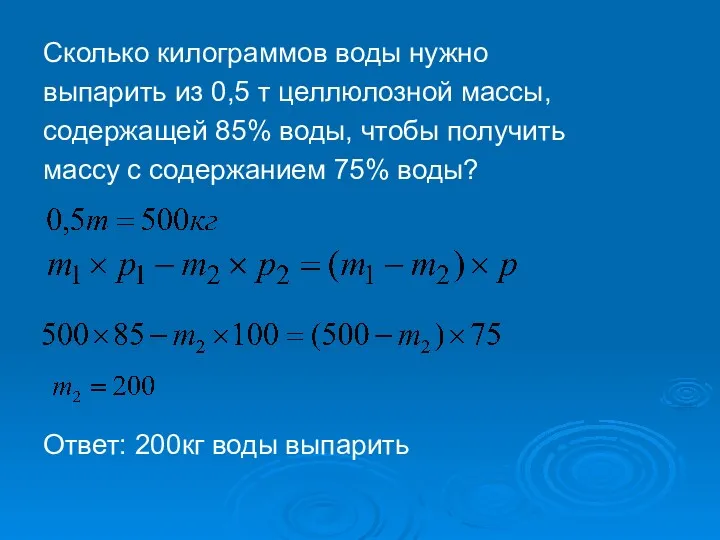 Сколько килограммов воды нужно выпарить из 0,5 т целлюлозной массы, содержащей 85% воды, чтобы получить массу с содержанием 75% воды?

$0{,}5т = 500кг$

$m_1 \times p_1 - m_2 \times p_2 = (m_1 - m_2) \times p$

$500 \times 85 - m_2 \times 100 = (500 - m_2) \times 75$

$m_2 = 200$

Ответ: 200кг воды выпарить